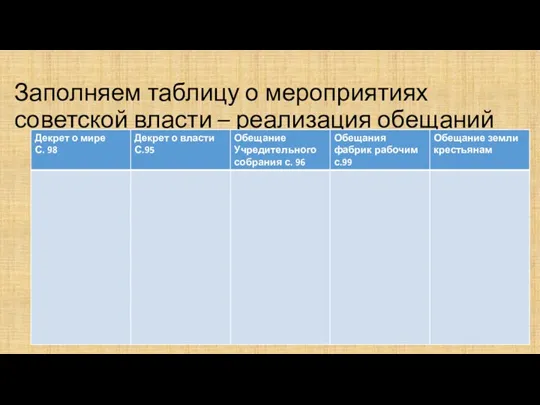 Заполняем таблицу о мероприятиях советской власти – реализация обещаний

| Декрет о мире С. 98 | Декрет о власти С.95 | Обещание Учредительного собрания с. 96 | Обещания фабрик рабочим с.99 | Обещание земли крестьянам |
|---|---|---|---|---|
| | | | | |